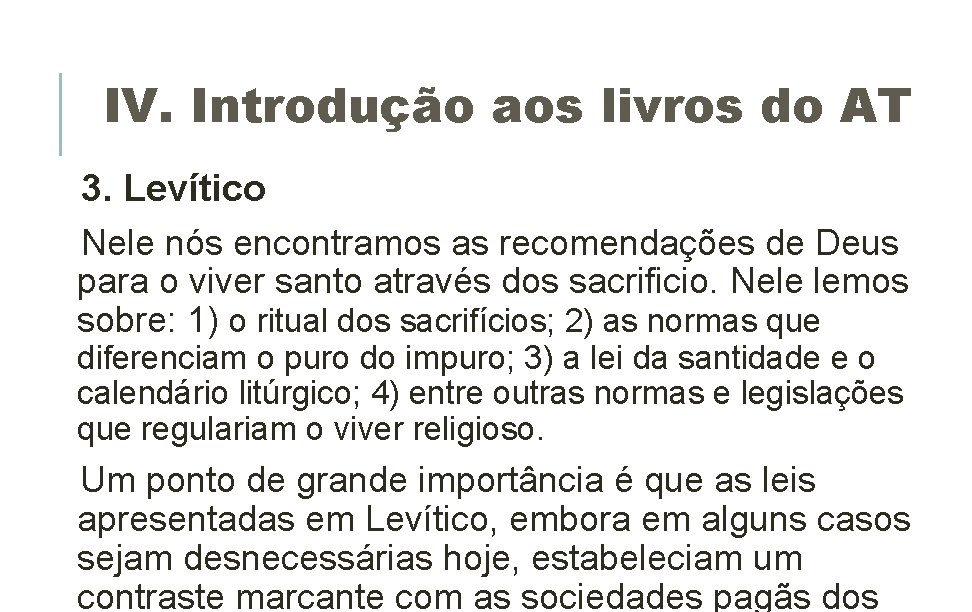 IV. Introdução aos livros do AT

3. Levítico

Nele nós encontramos as recomendações de Deus para o viver santo através dos sacrificio. Nele lemos sobre: 1) o ritual dos sacrifícios; 2) as normas que diferenciam o puro do impuro; 3) a lei da santidade e o calendário litúrgico; 4) entre outras normas e legislações que regulariam o viver religioso.

Um ponto de grande importância é que as leis apresentadas em Levítico, embora em alguns casos sejam desnecessárias hoje, estabeleciam um contraste marcante com as sociedades pagãs dos